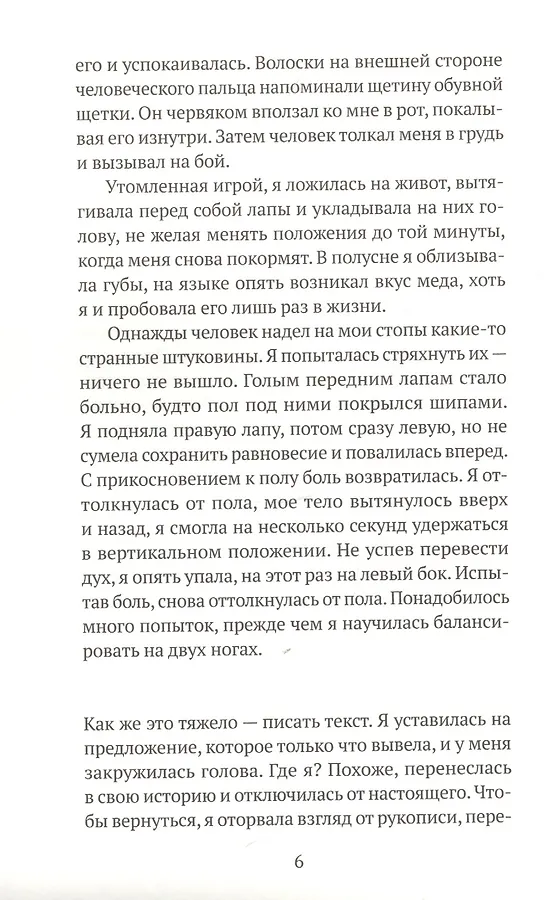 его и успокаивалась. Волоски на внешней стороне человеческого пальца напоминали щетину обувной щетки. Он червяком вползал ко мне в рот, покалывая его изнутри. Затем человек толкал меня в грудь и вызывал на бой.

Утомленная игрой, я ложилась на живот, вытягивала перед собой лапы и укладывала на них голову, не желая менять положения до той минуты, когда меня снова покормят. В полусне я облизывала губы, на языке опять возникал вкус меда, хоть я и пробовала его лишь раз в жизни.

Однажды человек надел на мои стопы какие-то странные штуковины. Я попыталась стряхнуть их — ничего не вышло. Голым передним лапам стало больно, будто пол под ними покрылся шипами. Я подняла правую лапу, потом сразу левую, но не сумела сохранить равновесие и повалилась вперед. С прикосновением к полу боль возвратилась. Я оттолкнулась от пола, мое тело вытянулось вверх и назад, я смогла на несколько секунд удержаться в вертикальном положении. Не успев перевести дух, я опять упала, на этот раз на левый бок. Испытав боль, снова оттолкнулась от пола. Понадобилось много попыток, прежде чем я научилась балансировать на двух ногах.

Как же это тяжело — писать текст. Я уставилась на предложение, которое только что вывела, и у меня закружилась голова. Где я? Похоже, перенеслась в свою историю и отключилась от настоящего. Чтобы вернуться, я оторвала взгляд от рукописи, пере-

6